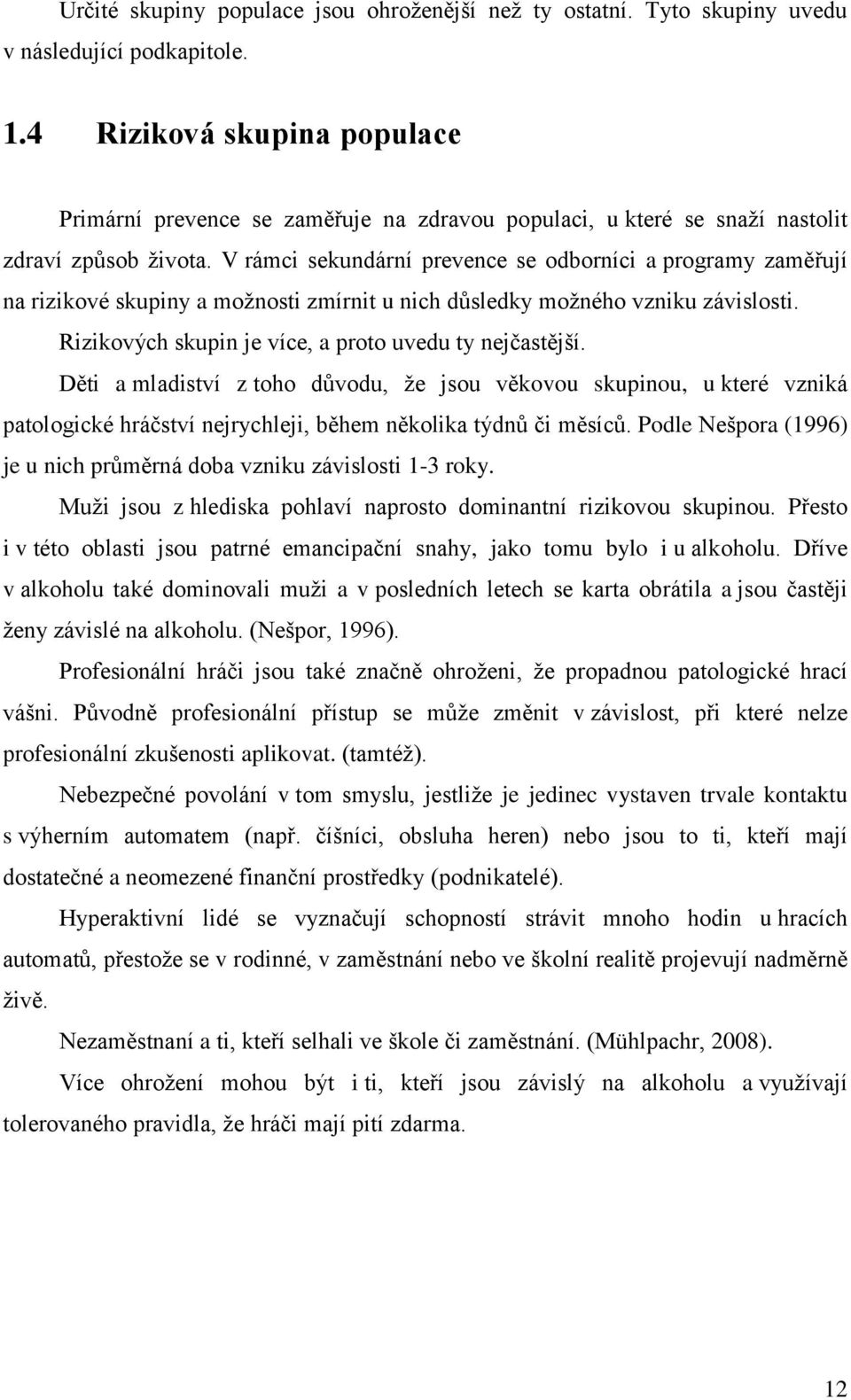 Určité skupiny populace jsou ohroženější než ty ostatní. Tyto skupiny uvedu v následující podkapitole.

1.4 Riziková skupina populace

Primární prevence se zaměřuje na zdravou populaci, u které se snaží nastolit zdraví způsob života. V rámci sekundární prevence se odborníci a programy zaměřují na rizikové skupiny a možnosti zmírnit u nich důsledky možného vzniku závislosti. Rizikových skupin je více, a proto uvedu ty nejčastější.

Děti a mladiství z toho důvodu, že jsou věkovou skupinou, u které vzniká patologické hráčství nejrychleji, během několika týdnů či měsíců. Podle Nešpora (1996) je u nich průměrná doba vzniku závislosti 1-3 roky.

Muži jsou z hlediska pohlaví naprosto dominantní rizikovou skupinou. Přesto i v této oblasti jsou patrné emancipační snahy, jako tomu bylo i u alkoholu. Dříve v alkoholu také dominovali muži a v posledních letech se karta obrátila a jsou častěji ženy závislé na alkoholu. (Nešpor, 1996).

Profesionální hráči jsou také značně ohroženi, že propadnou patologické hrací vášni. Původně profesionální přístup se může změnit v závislost, při které nelze profesionální zkušenosti aplikovat. (tamtéž).

Nebezpečné povolání v tom smyslu, jestliže je jedinec vystaven trvale kontaktu s výherním automatem (např. číšníci, obsluha heren) nebo jsou to ti, kteří mají dostatečné a neomezené finanční prostředky (podnikatelé).

Hyperaktivní lidé se vyznačují schopností strávit mnoho hodin u hracích automatů, přestože se v rodinné, v zaměstnání nebo ve školní realitě projevují nadměrně živě.

Nezaměstnaní a ti, kteří selhali ve škole či zaměstnání. (Mühlpachr, 2008).

Více ohrožení mohou být i ti, kteří jsou závislý na alkoholu a využívají tolerovaného pravidla, že hráči mají pití zdarma.

12